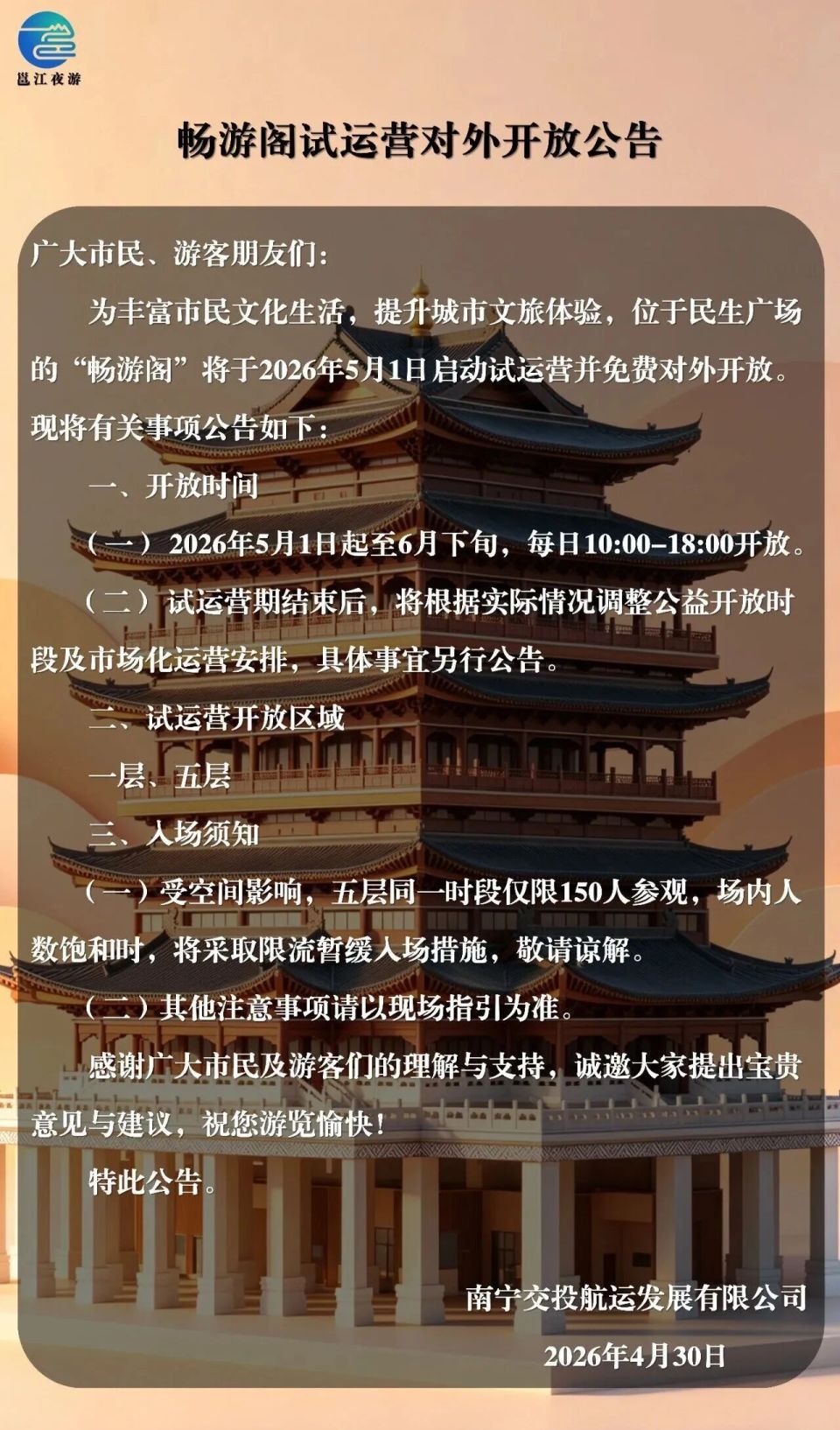 邕江夜游

畅游阁试运营对外开放公告

广大市民、游客朋友们：

为丰富市民文化生活，提升城市文旅体验，位于民生广场的“畅游阁”将于2026年5月1日启动试运营并免费对外开放。现将有关事项公告如下：

一、开放时间

（一）2026年5月1日起至6月下旬，每日10:00–18:00开放。

（二）试运营期结束后，将根据实际情况调整公益开放时段及市场化运营安排，具体事宜另行公告。

二、试运营开放区域

一层、五层

三、入场须知

（一）受空间影响，五层同一时段仅限150人参观，场内人数饱和时，将采取限流暂缓入场措施，敬请谅解。

（二）其他注意事项请以现场指引为准。

感谢广大市民及游客们的理解与支持，诚邀大家提出宝贵意见与建议，祝您游览愉快！

特此公告。

南宁交投航运发展有限公司

2026年4月30日